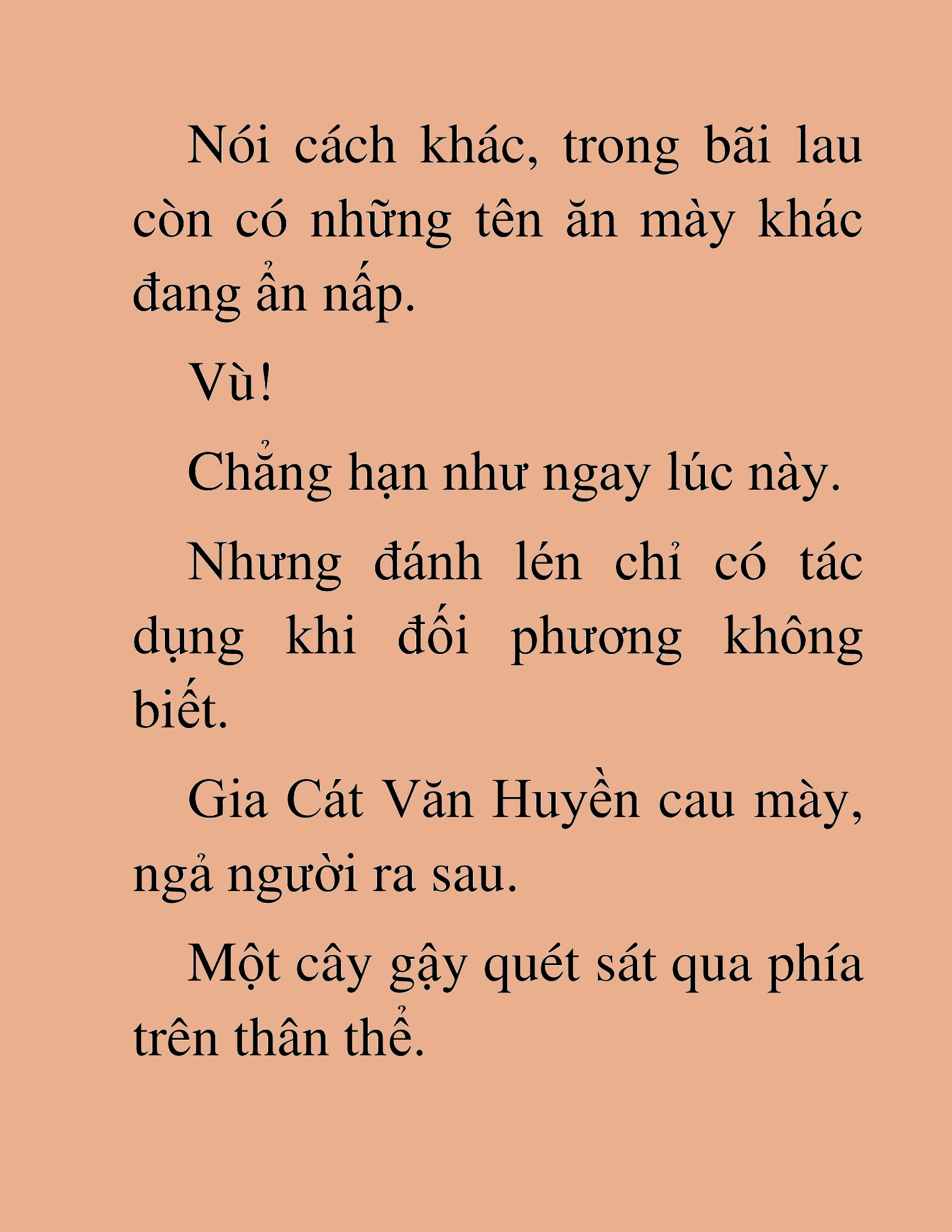 Nói cách khác, trong bãi lau còn có những tên ăn mày khác đang ẩn nấp.

Vù!

Chẳng hạn như ngay lúc này.

Nhưng đánh lén chỉ có tác dụng khi đối phương không biết.

Gia Cát Văn Huyền cau mày, ngả người ra sau.

Một cây gậy quét sát qua phía trên thân thể.